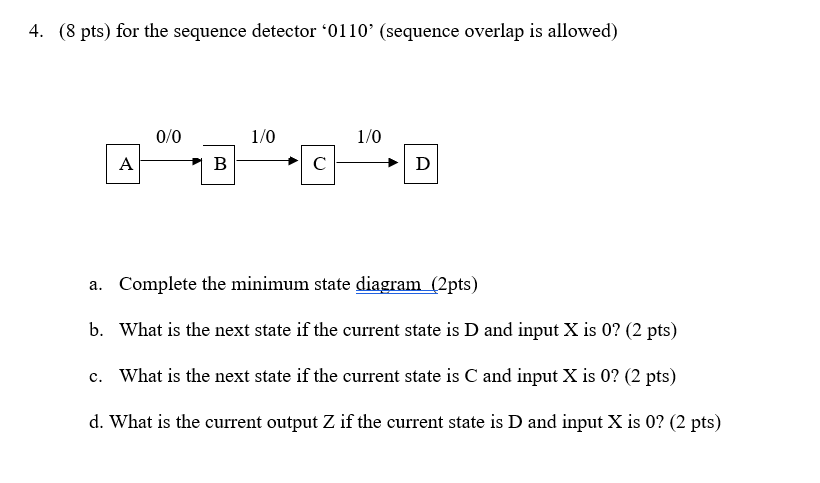 4. (8 pts) for the sequence detector ‘0110’ (sequence overlap is allowed)

0/0
1/0
1/0
A
B
C
D

a. Complete the minimum state diagram (2pts)

b. What is the next state if the current state is D and input X is 0? (2 pts)

c. What is the next state if the current state is C and input X is 0? (2 pts)

d. What is the current output Z if the current state is D and input X is 0? (2 pts)